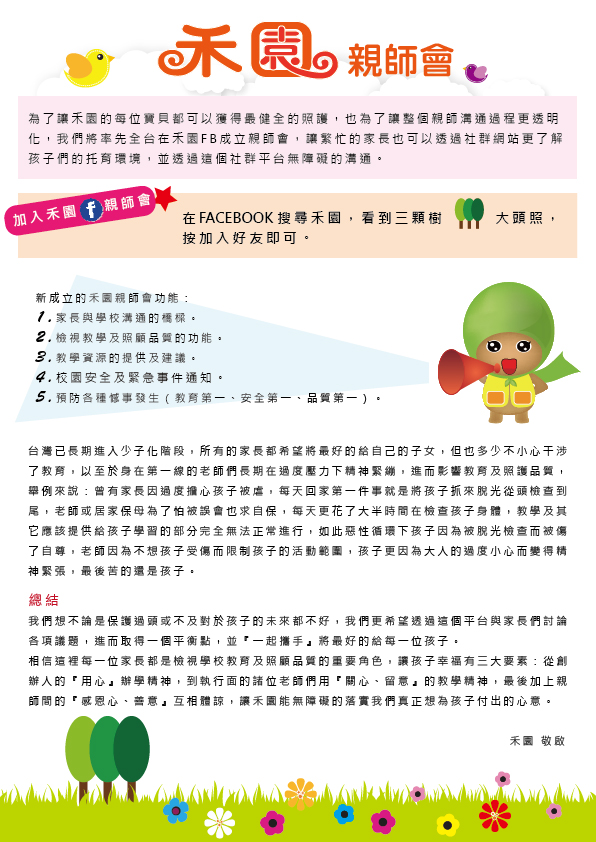 禾園 親師會

為了讓禾園的每位寶貝都可以獲得最健全的照護，也為了讓整個親師溝通過程更透明化，我們將率先全台在禾園FB成立親師會，讓繁忙的家長也可以透過社群網站更了解孩子們的托育環境，並透過這個社群平台無障礙的溝通。

加入禾園 f 親師會

在FACEBOOK搜尋禾園，看到三顆樹 大頭照，按加入好友即可。

新成立的禾園親師會功能：
1. 家長與學校溝通的橋樑。
2. 檢視教學及照顧品質的功能。
3. 教學資源的提供及建議。
4. 校園安全及緊急事件通知。
5. 預防各種憾事發生（教育第一、安全第一、品質第一）。

台灣已長期進入少子化階段，所有的家長都希望將最好的給自己的子女，但也多少不小心干涉了教育，以至於身在第一線的老師們長期在過度壓力下精神緊繃，進而影響教育及照護品質，舉例來說：曾有家長因過度擔心孩子被虐，每天回家第一件事就是將孩子抓來脫光從頭檢查到尾，老師或居家保母為了怕被誤會也求自保，每天更花了大半時間在檢查孩子身體，教學及其它應該提供給孩子學習的部分完全無法正常進行，如此惡性循環下孩子因為被脫光檢查而被傷了自尊，老師因為不想孩子受傷而限制孩子的活動範圍，孩子更因為大人的過度小心而變得精神緊張，最後苦的還是孩子。

總結
我們想不論是保護過頭或不及對於孩子的未來都不好，我們更希望透過這個平台與家長們討論各項議題，進而取得一個平衡點，並『一起攜手』將最好的給每一位孩子。
相信這裡每一位家長都是檢視學校教育及照顧品質的重要角色，讓孩子幸福有三大要素：從創辦人的『用心』辦學精神，到執行面的諸位老師們用『關心、留意』的教學精神，最後加上親師間的『感恩心、善意』互相體諒，讓禾園能無障礙的落實我們真正想為孩子付出的心意。

禾園 敬啟